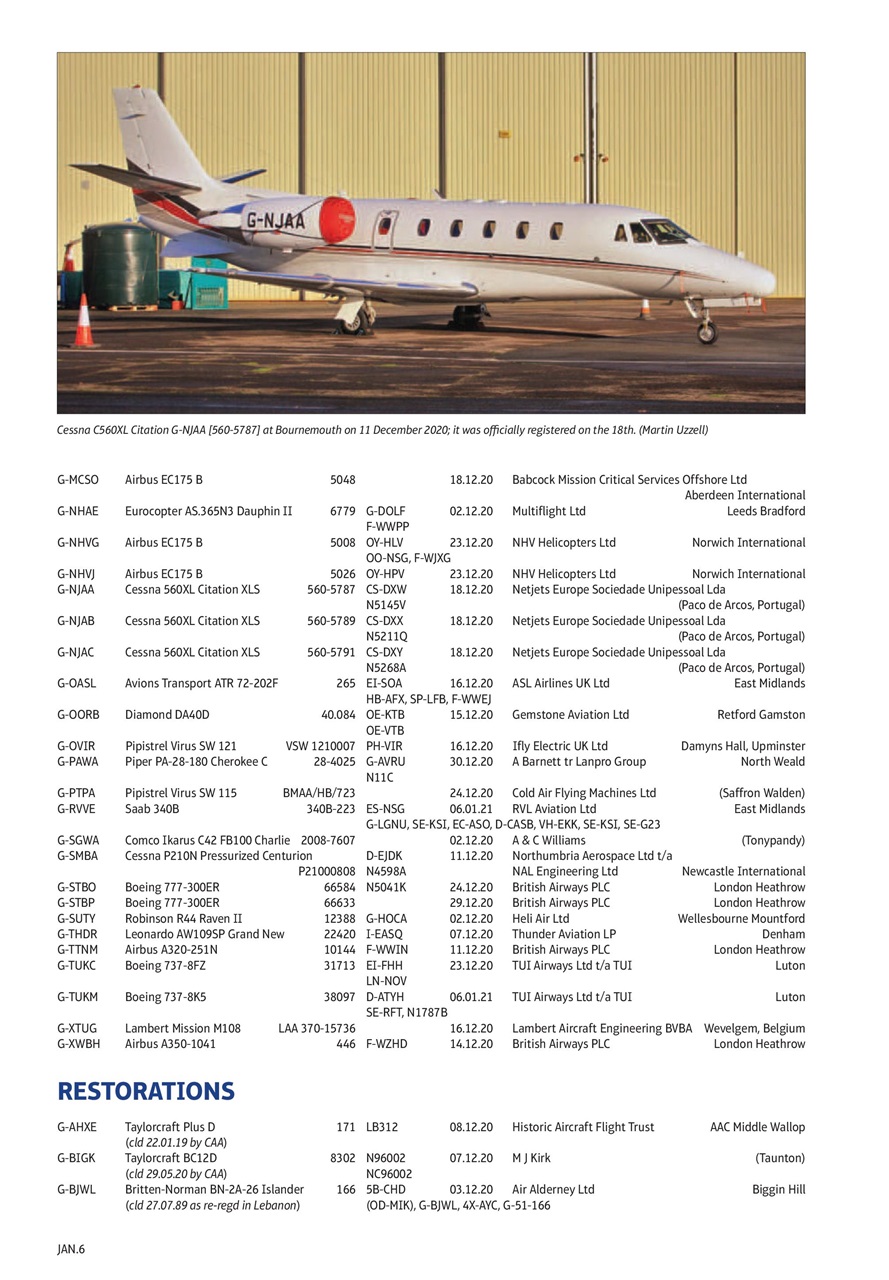 G-NJAA

Cessna C560XL Citation G-NJAA [560-5787] at Bournemouth on 11 December 2020; it was officially registered on the 18th. (Martin Uzzell)

| | | | | | | |
|---|---|---|---|---|---|---|
| G-MCSO | Airbus EC175 B | 5048 | | 18.12.20 | Babcock Mission Critical Services Offshore Ltd | Aberdeen International |
| G-NHAE | Eurocopter AS.365N3 Dauphin II | 6779 | G-DOLF F-WWPP | 02.12.20 | Multiflight Ltd | Leeds Bradford |
| G-NHVG | Airbus EC175 B | 5008 | OY-HLV OO-NSG, F-WJXG | 23.12.20 | NHV Helicopters Ltd | Norwich International |
| G-NHVJ | Airbus EC175 B | 5026 | OY-HPV | 23.12.20 | NHV Helicopters Ltd | Norwich International |
| G-NJAA | Cessna 560XL Citation XLS | 560-5787 | CS-DXW N5145V | 18.12.20 | Netjets Europe Sociedade Unipessoal Lda | (Paco de Arcos, Portugal) |
| G-NJAB | Cessna 560XL Citation XLS | 560-5789 | CS-DXX N5211Q | 18.12.20 | Netjets Europe Sociedade Unipessoal Lda | (Paco de Arcos, Portugal) |
| G-NJAC | Cessna 560XL Citation XLS | 560-5791 | CS-DXY N5268A | 18.12.20 | Netjets Europe Sociedade Unipessoal Lda | (Paco de Arcos, Portugal) |
| G-OASL | Avions Transport ATR 72-202F | 265 | EI-SOA HB-AFX, SP-LFB, F-WWEJ | 16.12.20 | ASL Airlines UK Ltd | East Midlands |
| G-OORB | Diamond DA40D | 40.084 | OE-KTB OE-VTB | 15.12.20 | Gemstone Aviation Ltd | Retford Gamston |
| G-OVIR | Pipistrel Virus SW 121 | VSW 1210007 | PH-VIR | 16.12.20 | Ifly Electric UK Ltd | Damyns Hall, Upminster |
| G-PAWA | Piper PA-28-180 Cherokee C | 28-4025 | G-AVRU N11C | 30.12.20 | A Barnett tr Lanpro Group | North Weald |
| G-PTPA | Pipistrel Virus SW 115 | BMAA/HB/723 | | 24.12.20 | Cold Air Flying Machines Ltd | (Saffron Walden) |
| G-RVVE | Saab 340B | 340B-223 | ES-NSG G-LGNU, SE-KSI, EC-ASO, D-CASB, VH-EKK, SE-KSI, SE-G23 | 06.01.21 | RVL Aviation Ltd | East Midlands |
| G-SGWA | Comco Ikarus C42 FB100 Charlie | 2008-7607 | | 02.12.20 | A & C Williams | (Tonypandy) |
| G-SMBA | Cessna P210N Pressurized Centurion | P21000808 | D-EJDK N4598A | 11.12.20 | Northumbria Aerospace Ltd t/a NAL Engineering Ltd | Newcastle International |
| G-STBO | Boeing 777-300ER | 66584 | N5041K | 24.12.20 | British Airways PLC | London Heathrow |
| G-STBP | Boeing 777-300ER | 66633 | | 29.12.20 | British Airways PLC | London Heathrow |
| G-SUTY | Robinson R44 Raven II | 12388 | G-HOCA | 02.12.20 | Heli Air Ltd | Wellesbourne Mountford |
| G-THDR | Leonardo AW109SP Grand New | 22420 | I-EASQ | 07.12.20 | Thunder Aviation LP | Denham |
| G-TTNM | Airbus A320-251N | 10144 | F-WWIN | 11.12.20 | British Airways PLC | London Heathrow |
| G-TUKC | Boeing 737-8FZ | 31713 | EI-FHH LN-NOV | 23.12.20 | TUI Airways Ltd t/a TUI | Luton |
| G-TUKM | Boeing 737-8K5 | 38097 | D-ATYH SE-RFT, N1787B | 06.01.21 | TUI Airways Ltd t/a TUI | Luton |
| G-XTUG | Lambert Mission M108 | LAA 370-15736 | | 16.12.20 | Lambert Aircraft Engineering BVBA | Wevelgem, Belgium |
| G-XWBH | Airbus A350-1041 | 446 | F-WZHD | 14.12.20 | British Airways PLC | London Heathrow |

RESTORATIONS

| | | | | | | |
|---|---|---|---|---|---|---|
| G-AHXE | Taylorcraft Plus D (cld 22.01.19 by CAA) | 171 | LB312 | 08.12.20 | Historic Aircraft Flight Trust | AAC Middle Wallop |
| G-BIGK | Taylorcraft BC12D (cld 29.05.20 by CAA) | 8302 | N96002 NC96002 | 07.12.20 | M J Kirk | (Taunton) |
| G-BJWL | Britten-Norman BN-2A-26 Islander (cld 27.07.89 as re-regd in Lebanon) | 166 | 5B-CHD (OD-MIK), G-BJWL, 4X-AYC, G-51-166 | 03.12.20 | Air Alderney Ltd | Biggin Hill |

JAN.6